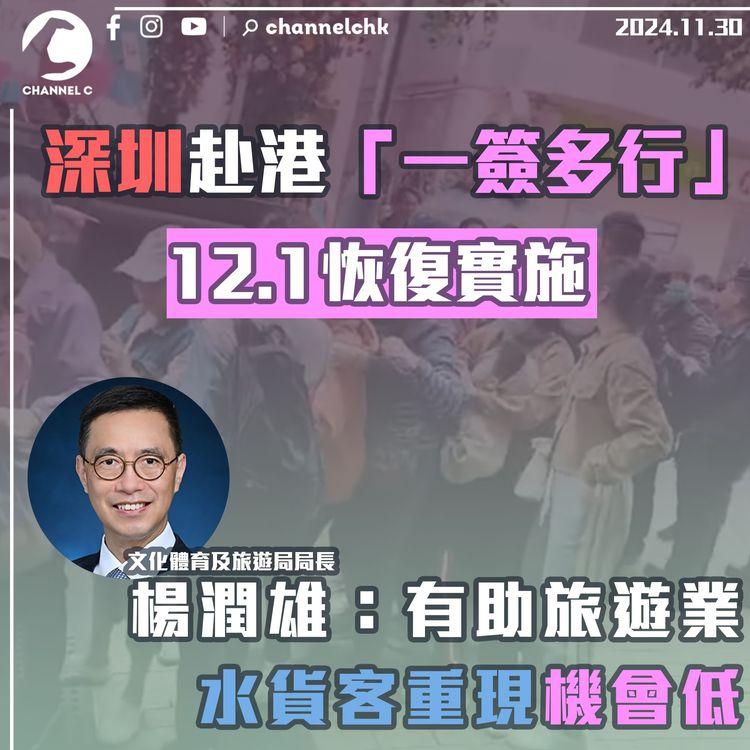 CHANNEL C

channelchk

2024.11.30

深圳赴港「一簽多行」

12.1恢復實施

文化體育及旅遊局局長

楊潤雄：有助旅遊業

水貨客重現機會低